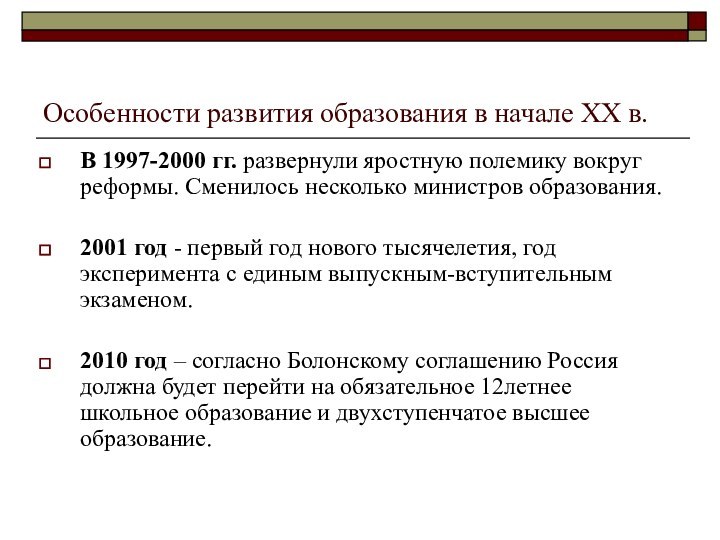 Особенности развития образования в начале XX в.

В 1997-2000 гг. развернули яростную полемику вокруг реформы. Сменилось несколько министров образования.

2001 год - первый год нового тысячелетия, год эксперимента с единым выпускным-вступительным экзаменом.

2010 год – согласно Болонскому соглашению Россия должна будет перейти на обязательное 12летнее школьное образование и двухступенчатое высшее образование.